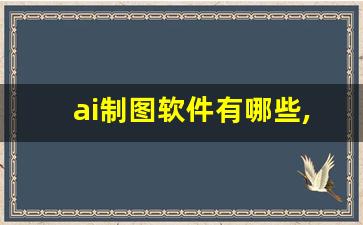 ai制图软件有哪些,